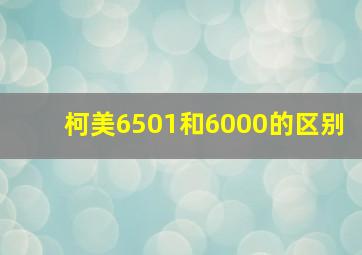 柯美6501和6000的区别